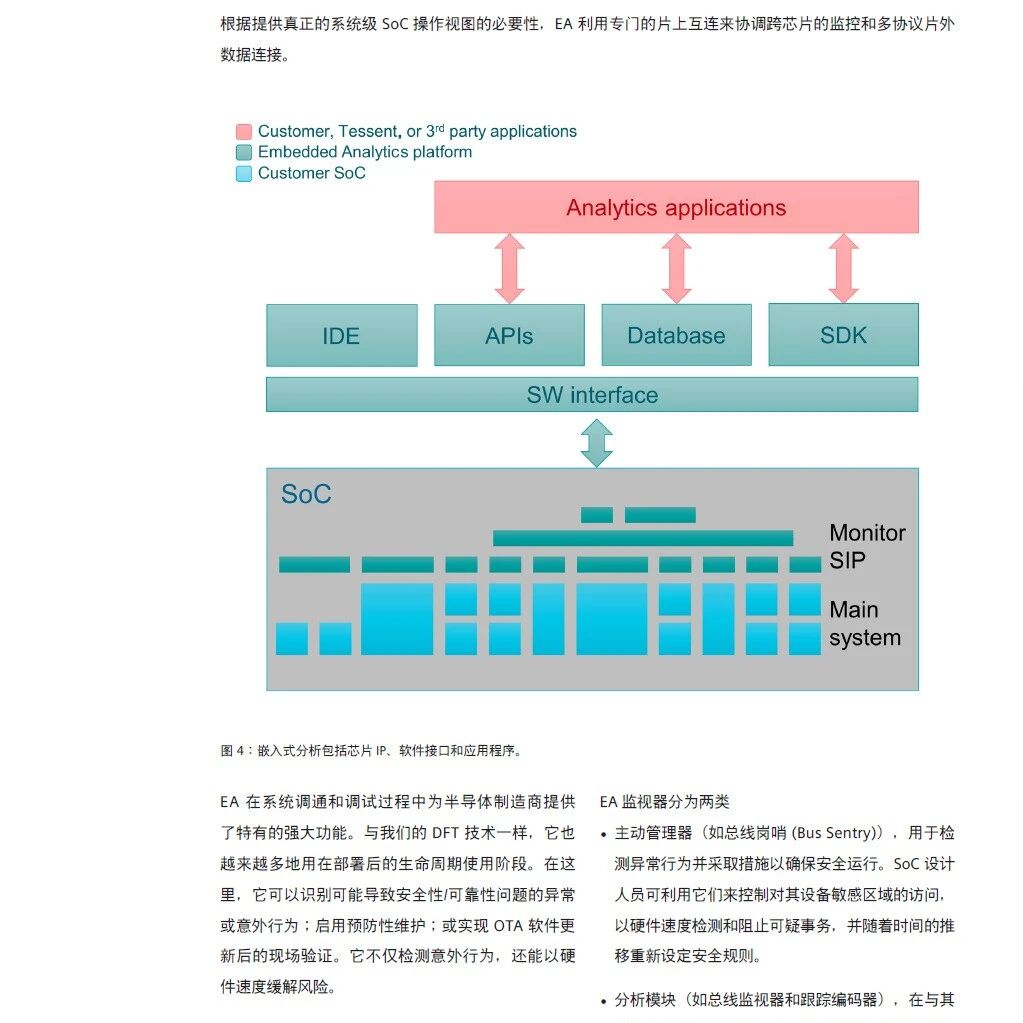 根据提供真正的系统级 SoC 操作视图的必要性，EA 利用专门的片上互连来协调跨芯片的监控和多协议片外数据连接。

Customer, Tessent, or 3$^{rd}$ party applications
Embedded Analytics platform
Customer SoC

Analytics applications

IDE
APIs
Database
SDK

SW interface

SoC

Monitor SIP

Main system

图 4：嵌入式分析包括芯片 IP、软件接口和应用程序。

EA 在系统调通和调试过程中为半导体制造商提供了特有的强大功能。与我们的 DFT 技术一样，它也越来越多地用在部署后的生命周期使用阶段。在这里，它可以识别可能导致安全性/可靠性问题的异常或意外行为；启用预防性维护；或实现 OTA 软件更新后的现场验证。它不仅检测意外行为，还能以硬件速度缓解风险。

EA 监视器分为两类

• 主动管理器（如总线岗哨 (Bus Sentry)），用于检测异常行为并采取措施以确保安全运行。SoC 设计人员可利用它们来控制对其设备敏感区域的访问，以硬件速度检测和阻止可疑事务，并随着时间的推移重新设定安全规则。

• 分析模块（如总线监视器和跟踪编码器），在与其